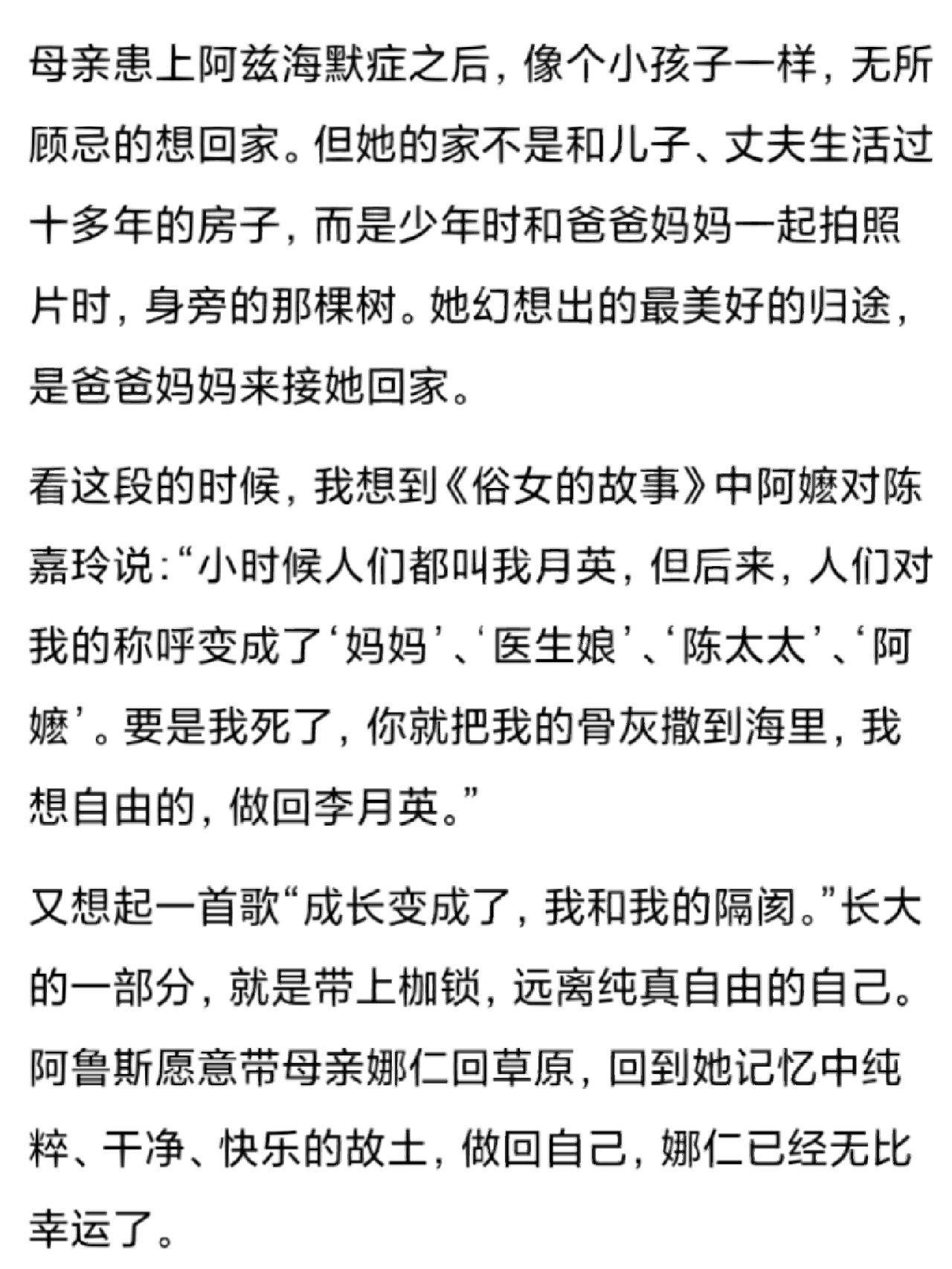 母亲患上阿兹海默症之后，像个小孩子一样，无所顾忌的想回家。但她的家不是和儿子、丈夫生活过十多年的房子，而是少年时和爸爸妈妈一起拍照片时，身旁的那棵树。她幻想出的最美好的归途，是爸爸妈妈来接她回家。

看这段的时候，我想到《俗女的故事》中阿嬷对陈嘉玲说：“小时候人们都叫我月英，但后来，人们对我的称呼变成了‘妈妈’、‘医生娘’、‘陈太太’、‘阿嬷’。要是我死了，你就把我的骨灰撒到海里，我想自由的，做回李月英。”

又想起一首歌“成长变成了，我和我的隔阂。”长大的一部分，就是带上枷锁，远离纯真自由的自己。阿鲁斯愿意带母亲娜仁回草原，回到她记忆中纯粹、干净、快乐的故土，做回自己，娜仁已经无比幸运了。